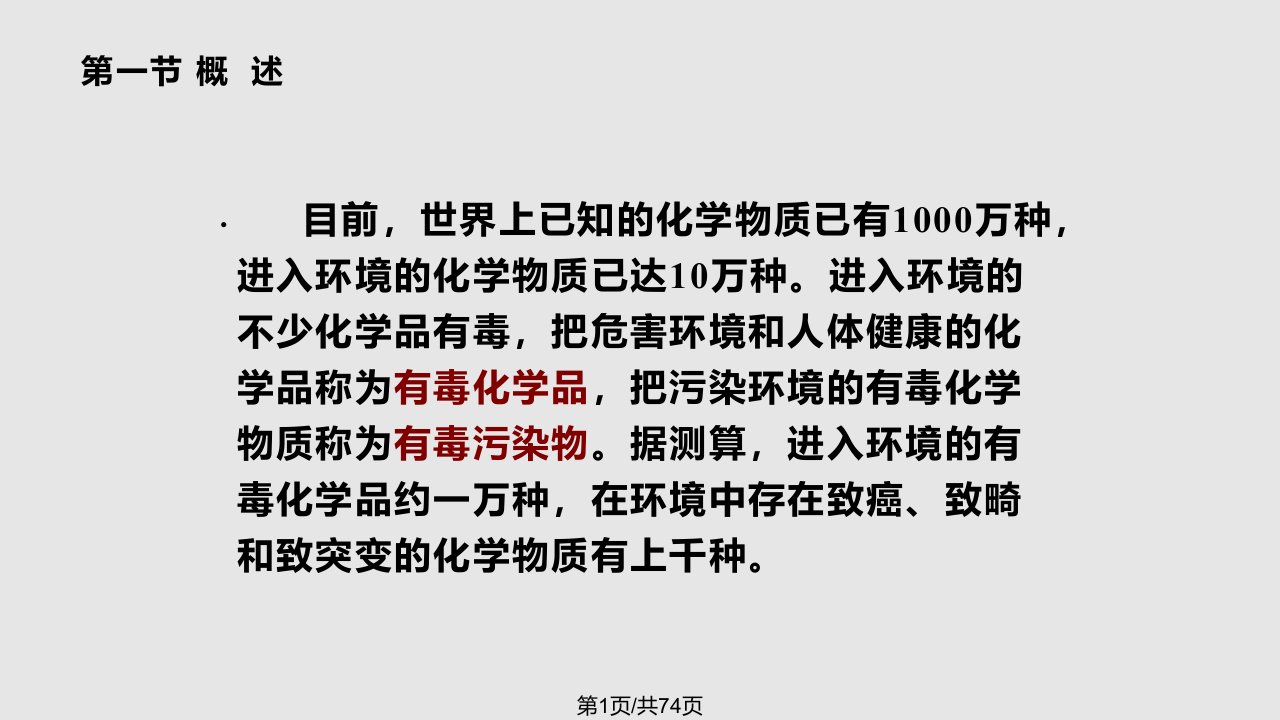 第一节 概 述

· 目前，世界上已知的化学物质已有1000万种，进入环境的化学物质已达10万种。进入环境的不少化学品有毒，把危害环境和人体健康的化学品称为有毒化学品，把污染环境的有毒化学物质称为有毒污染物。据测算，进入环境的有毒化学品约一万种，在环境中存在致癌、致畸和致突变的化学物质有上千种。

第1页/共74页